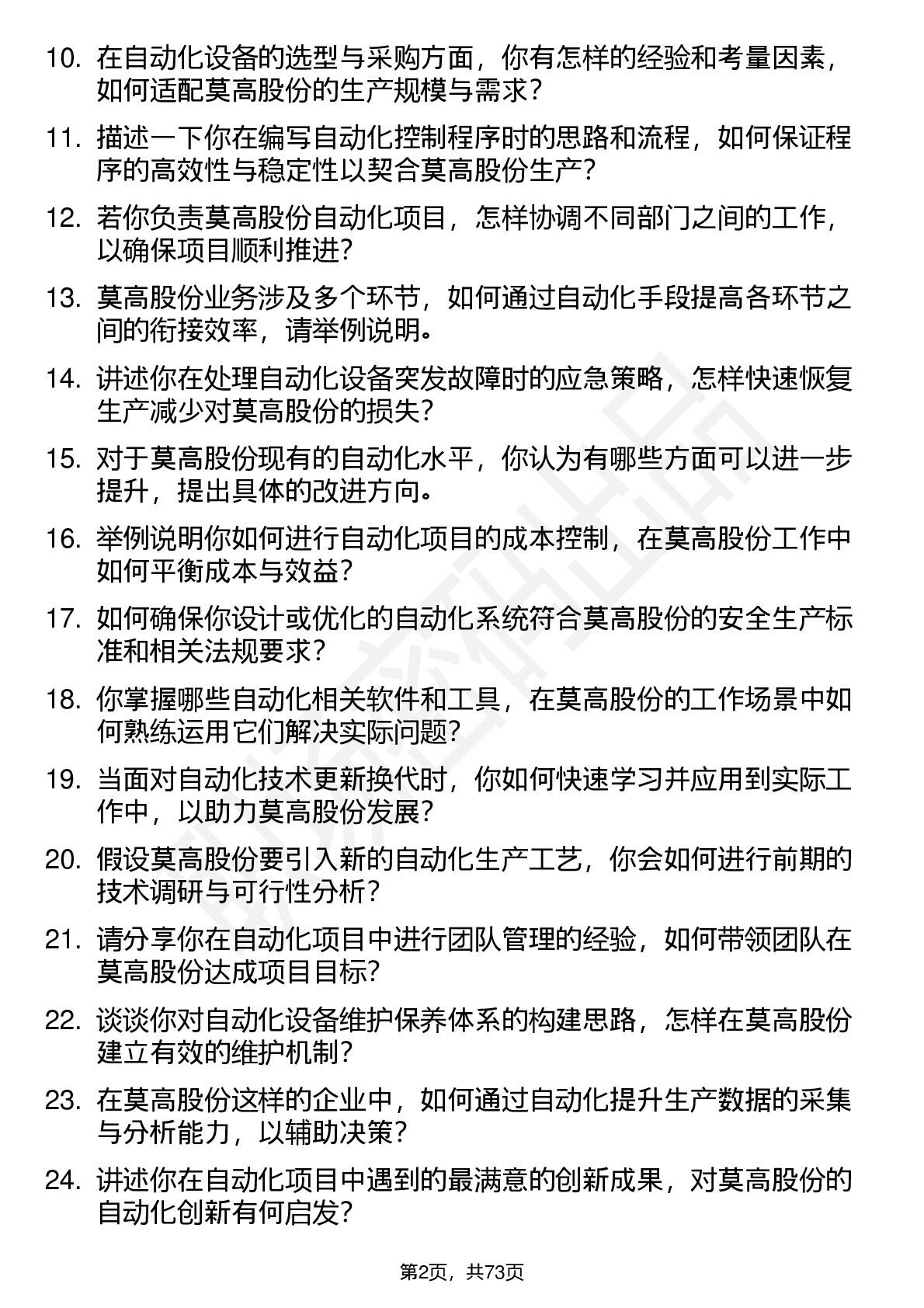 10. 在自动化设备的选型与采购方面，你有怎样的经验和考量因素，如何适配莫高股份的生产规模与需求？

11. 描述一下你在编写自动化控制程序时的思路和流程，如何保证程序的高效性与稳定性以契合莫高股份生产？

12. 若你负责莫高股份自动化项目，怎样协调不同部门之间的工作，以确保项目顺利推进？

13. 莫高股份业务涉及多个环节，如何通过自动化手段提高各环节之间的衔接效率，请举例说明。

14. 讲述你在处理自动化设备突发故障时的应急策略，怎样快速恢复生产减少对莫高股份的损失？

15. 对于莫高股份现有的自动化水平，你认为有哪些方面可以进一步提升，提出具体的改进方向。

16. 举例说明你如何进行自动化项目的成本控制，在莫高股份工作中如何平衡成本与效益？

17. 如何确保你设计或优化的自动化系统符合莫高股份的安全生产标准和相关法规要求？

18. 你掌握哪些自动化相关软件和工具，在莫高股份的工作场景中如何熟练运用它们解决实际问题？

19. 当面对自动化技术更新换代时，你如何快速学习并应用到实际工作中，以助力莫高股份发展？

20. 假设莫高股份要引入新的自动化生产工艺，你会如何进行前期的技术调研与可行性分析？

21. 请分享你在自动化项目中进行团队管理的经验，如何带领团队在莫高股份达成项目目标?

22. 谈谈你对自动化设备维护保养体系的构建思路，怎样在莫高股份建立有效的维护机制？

23. 在莫高股份这样的企业中，如何通过自动化提升生产数据的采集与分析能力，以辅助决策？

24. 讲述你在自动化项目中遇到的最满意的创新成果，对莫高股份的自动化创新有何启发？

第2页，共73页